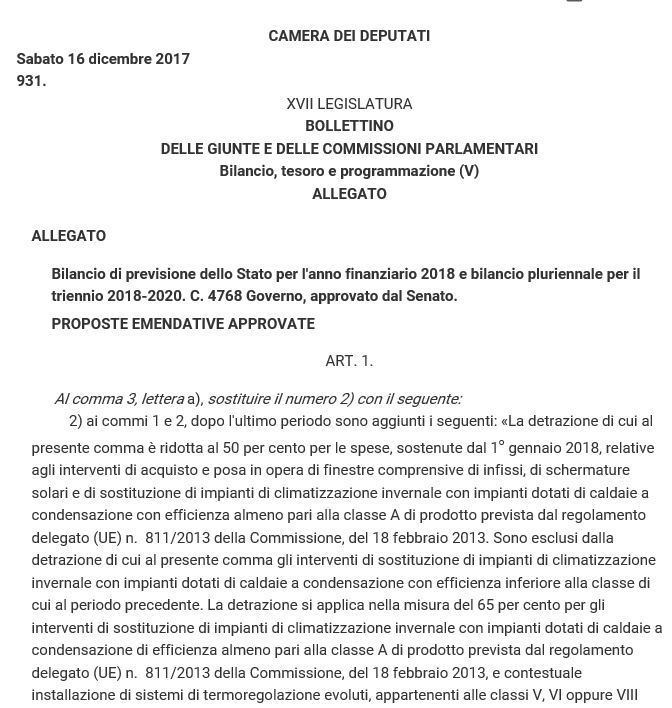 CAMERA DEI DEPUTATI

Sabato 16 dicembre 2017
931.

XVII LEGISLATURA
BOLLETTINO
DELLE GIUNTE E DELLE COMMISSIONI PARLAMENTARI
Bilancio, tesoro e programmazione (V)
ALLEGATO

ALLEGATO

Bilancio di previsione dello Stato per l'anno finanziario 2018 e bilancio pluriennale per il triennio 2018-2020. C. 4768 Governo, approvato dal Senato.

PROPOSTE EMENDATIVE APPROVATE

ART. 1.

Al comma 3, lettera a), sostituire il numero 2) con il seguente:

2) ai commi 1 e 2, dopo l'ultimo periodo sono aggiunti i seguenti: «La detrazione di cui al presente comma è ridotta al 50 per cento per le spese, sostenute dal 1° gennaio 2018, relative agli interventi di acquisto e posa in opera di finestre comprensive di infissi, di schermature solari e di sostituzione di impianti di climatizzazione invernale con impianti dotati di caldaie a condensazione con efficienza almeno pari alla classe A di prodotto prevista dal regolamento delegato (UE) n. 811/2013 della Commissione, del 18 febbraio 2013. Sono esclusi dalla detrazione di cui al presente comma gli interventi di sostituzione di impianti di climatizzazione invernale con impianti dotati di caldaie a condensazione con efficienza inferiore alla classe di cui al periodo precedente. La detrazione si applica nella misura del 65 per cento per gli interventi di sostituzione di impianti di climatizzazione invernale con impianti dotati di caldaie a condensazione di efficienza almeno pari alla classe A di prodotto prevista dal regolamento delegato (UE) n. 811/2013 della Commissione, del 18 febbraio 2013, e contestuale installazione di sistemi di termoregolazione evoluti, appartenenti alle classi V, VI oppure VIII